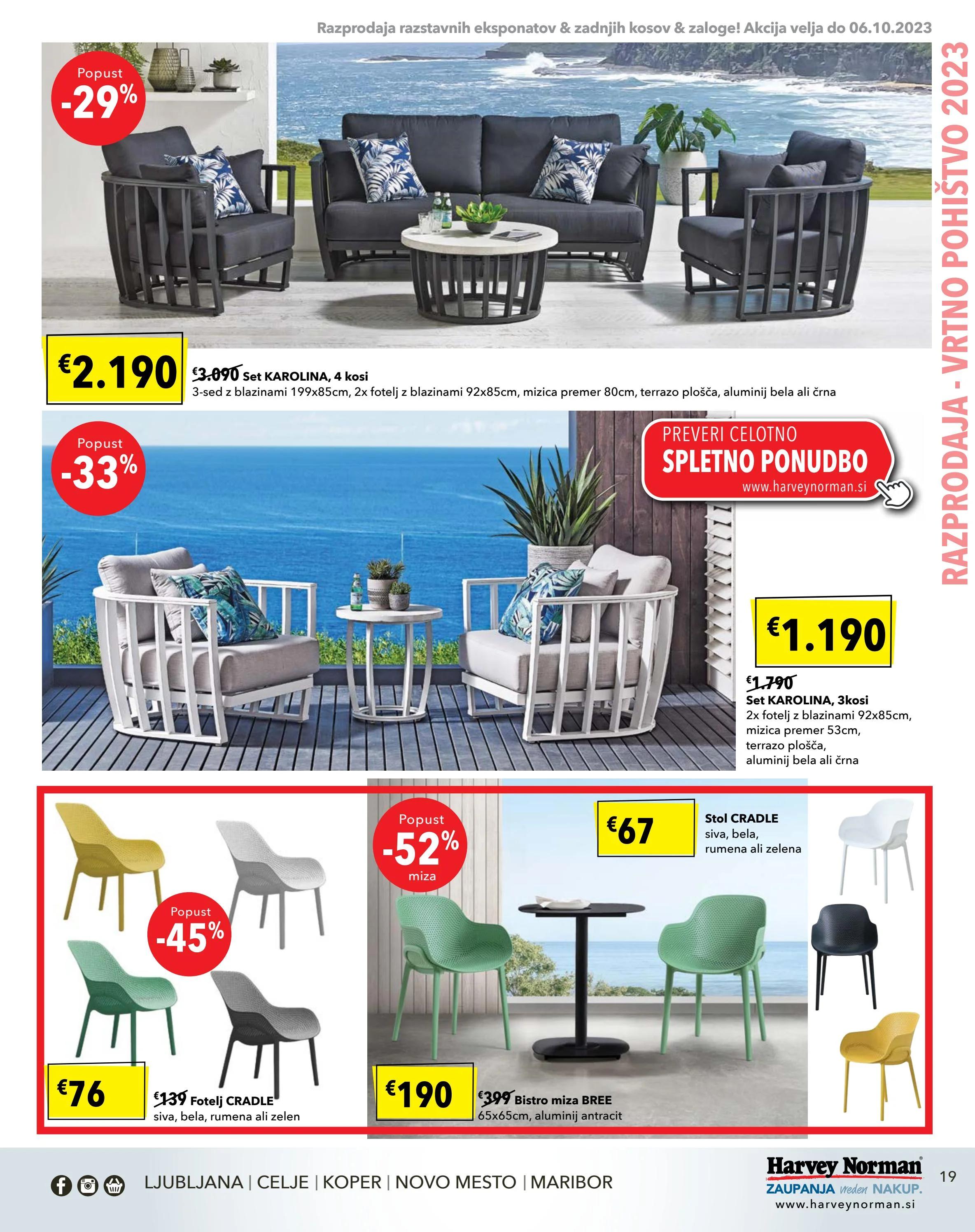 Razprodaja razstavnih eksponatov & zadnjih kosov & zaloge! Akcija velja do 06.10.2023

RAZPRODAJA - VRTNO POHIŠTVO 2023

Popust -29%

€2.190

€3.090 Set KAROLINA, 4 kosi
3-sed z blazinami 199x85cm, 2x fotelj z blazinami 92x85cm, mizica premer 80cm, terrazo plošča, aluminij bela ali črna

Popust -33%

PREVERI CELOTNO SPLETNO PONUDBO www.harveynorman.si

€1.190

€1.790
Set KAROLINA, 3kosi
2x fotelj z blazinami 92x85cm, mizica premer 53cm, terrazo plošča, aluminij bela ali črna

Popust -45%

€76

€139 Fotelj CRADLE
siva, bela, rumena ali zelen

Popust -52% miza

€67

Stol CRADLE
siva, bela, rumena ali zelena

€190

€399 Bistro miza BREE
65x65cm, aluminij antracit

LJUBLJANA | CELJE | KOPER | NOVO MESTO | MARIBOR

Harvey Norman
ZAUPANJA vreden NAKUP.
www.harveynorman.si

19